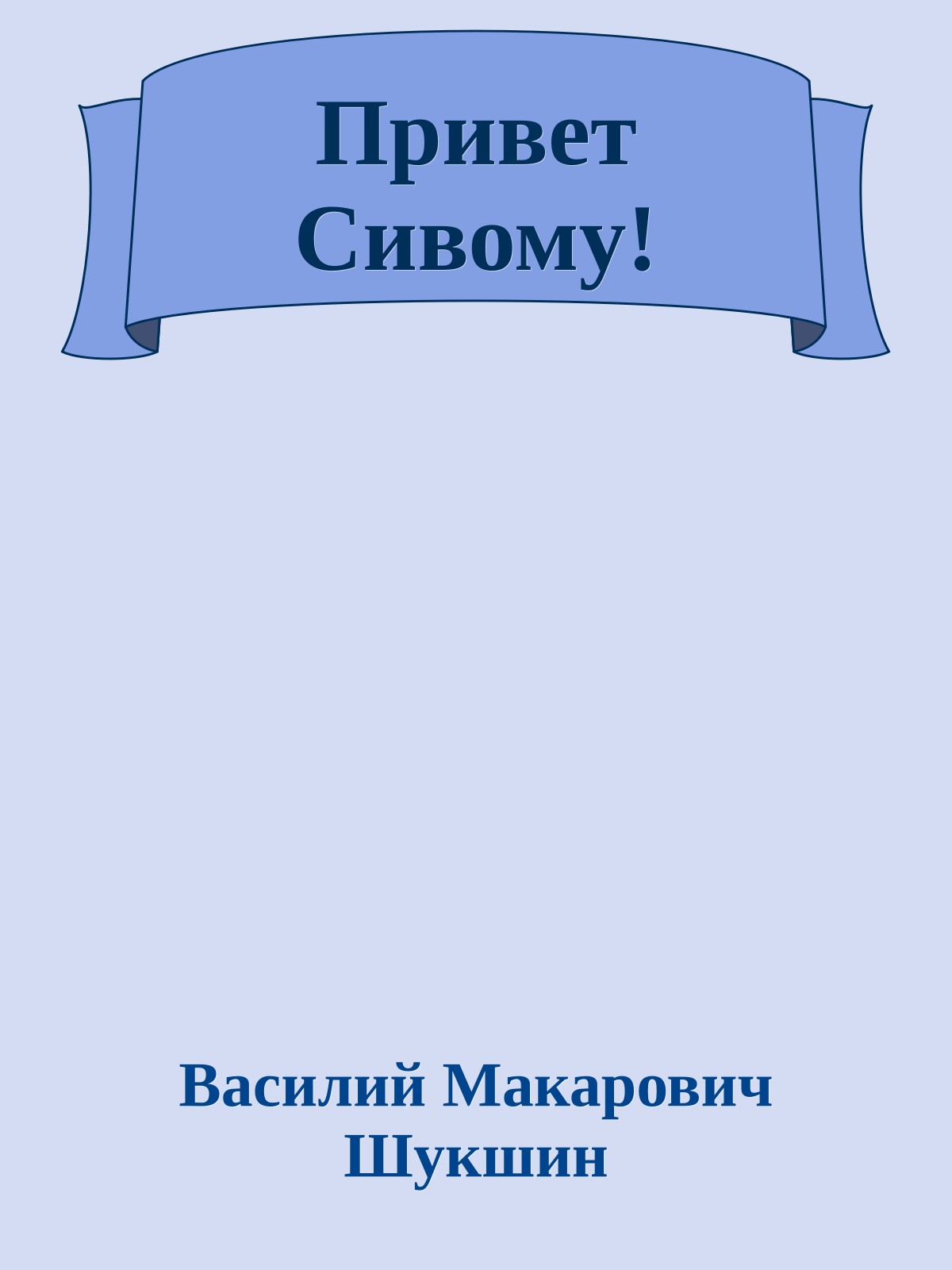 Привет Сивому!

Василий Макарович Шукшин